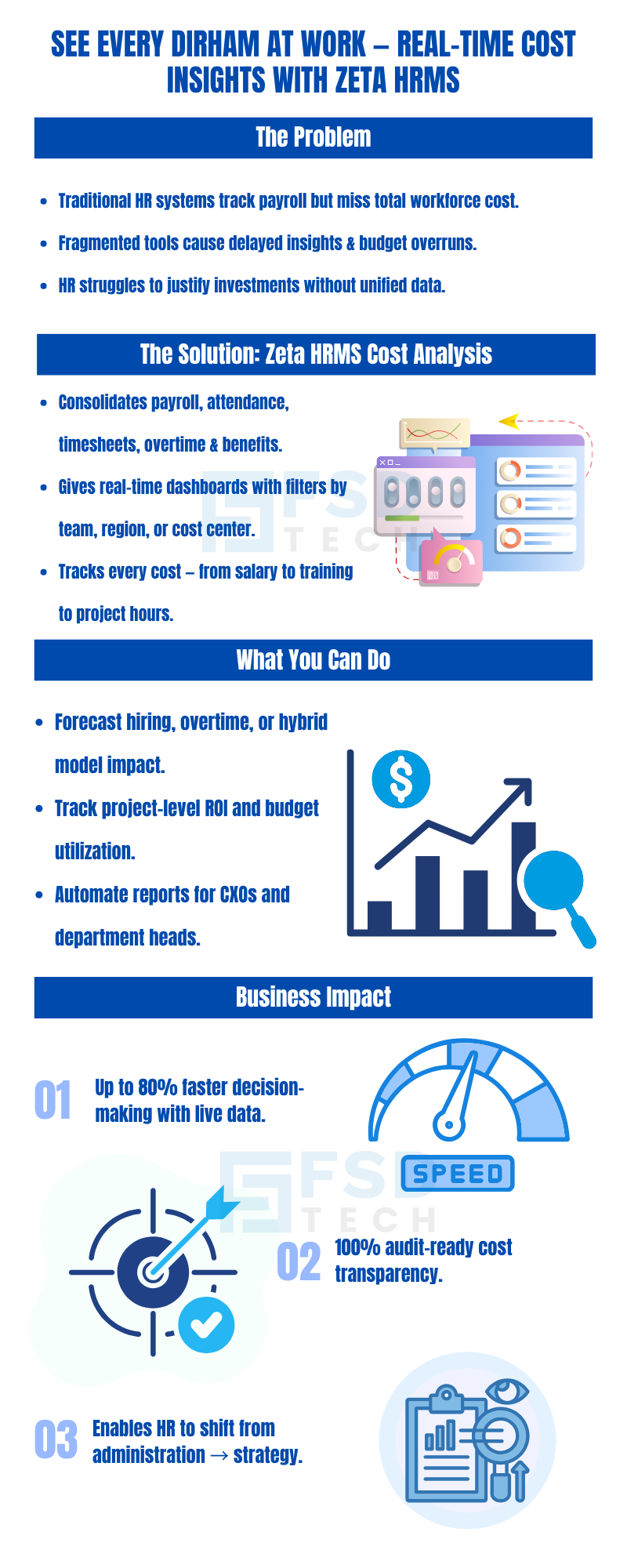 SEE EVERY DIRHAM AT WORK – REAL-TIME COST INSIGHTS WITH ZETA HRMS

The Problem

• Traditional HR systems track payroll but miss total workforce cost.
• Fragmented tools cause delayed insights & budget overruns.
• HR struggles to justify investments without unified data.

The Solution: Zeta HRMS Cost Analysis

• Consolidates payroll, attendance, timesheets, overtime & benefits.
• Gives real-time dashboards with filters by team, region, or cost center.
• Tracks every cost – from salary to training to project hours.

What You Can Do

• Forecast hiring, overtime, or hybrid model impact.
• Track project-level ROI and budget utilization.
• Automate reports for CXOs and department heads.

Business Impact

01 Up to 80% faster decision-making with live data.

SPEED

02 100% audit-ready cost transparency.

03 Enables HR to shift from administration → strategy.

FSD TECH